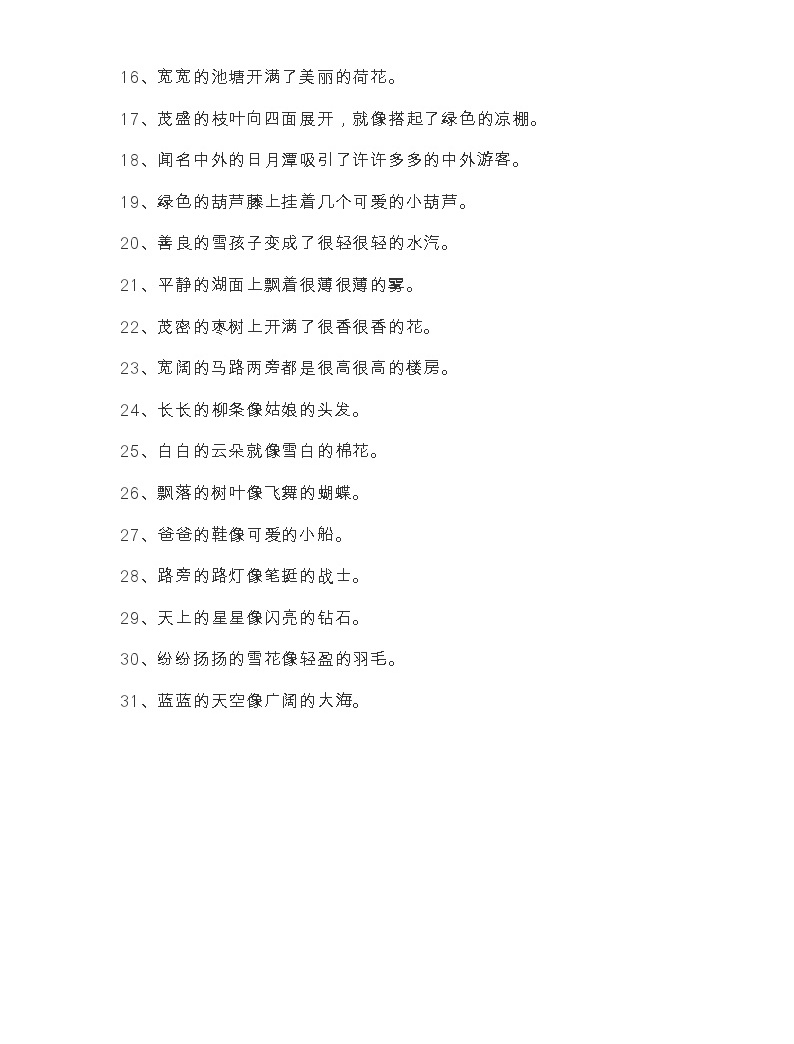 16、宽宽的池塘开满了美丽的荷花。

17、茂盛的枝叶向四面展开，就像搭起了绿色的凉棚。

18、闻名中外的日月潭吸引了许许多多的中外游客。

19、绿色的葫芦藤上挂着几个可爱的小葫芦。

20、善良的雪孩子变成了很轻很轻的水汽。

21、平静的湖面上飘着很薄很薄的雾。

22、茂密的枣树上开满了很香很香的花。

23、宽阔的马路两旁都是很高很高的楼房。

24、长长的柳条像姑娘的头发。

25、白白的云朵就像雪白的棉花。

26、飘落的树叶像飞舞的蝴蝶。

27、爸爸的鞋像可爱的小船。

28、路旁的路灯像笔挺的战士。

29、天上的星星像闪亮的钻石。

30、纷纷扬扬的雪花像轻盈的羽毛。

31、蓝蓝的天空像广阔的大海。